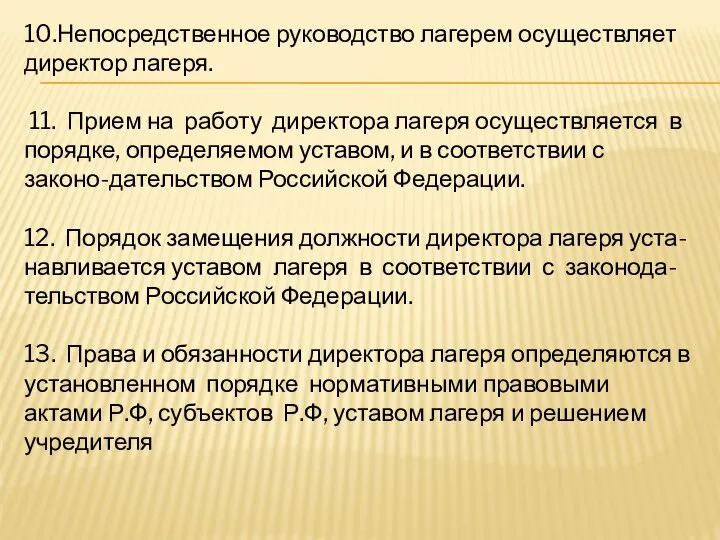 10.Непосредственное руководство лагерем осуществляет директор лагеря.

11. Прием на работу директора лагеря осуществляется в порядке, определяемом уставом, и в соответствии с законо-дательством Российской Федерации.

12. Порядок замещения должности директора лагеря устанавливается уставом лагеря в соответствии с законодательством Российской Федерации.

13. Права и обязанности директора лагеря определяются в установленном порядке нормативными правовыми актами Р.Ф, субъектов Р.Ф, уставом лагеря и решением учредителя